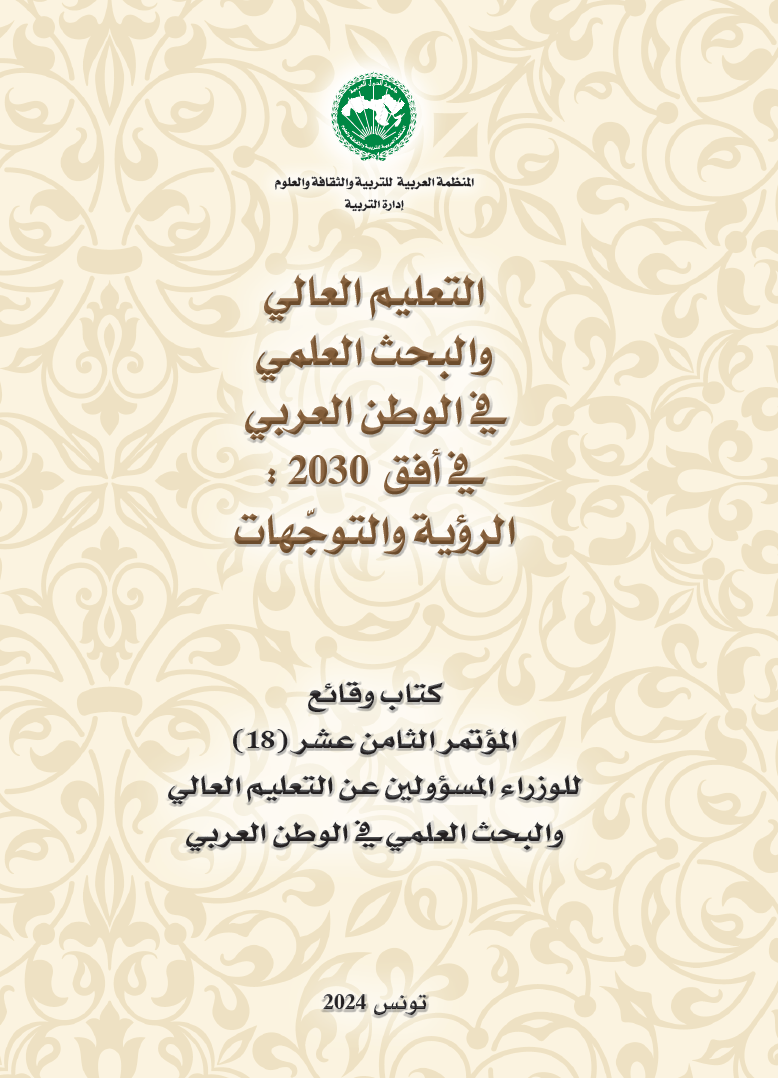 المنظمة العربية للتربية والثقافة والعلوم
إدارة التربية

التعليم العالي
والبحث العلمي
في الوطن العربي
في أفق 2030 :
الرؤية والتوجّهات

كتاب وقائع
المؤتمر الثامن عشر (18)
للوزراء المسؤولين عن التعليم العالي
والبحث العلمي في الوطن العربي

تونس 2024